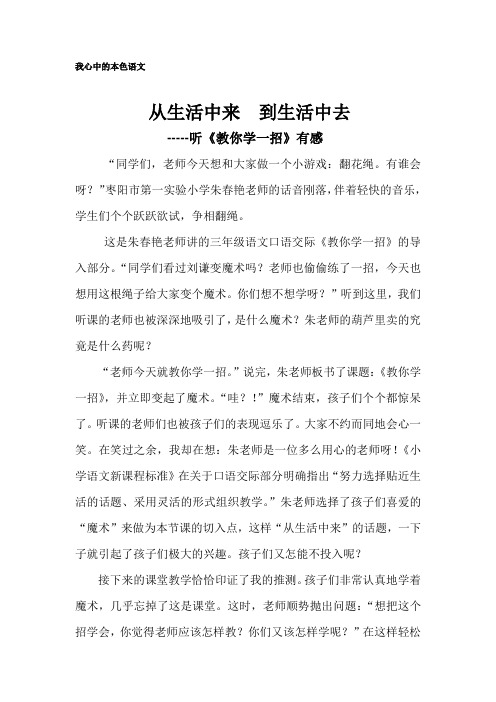 我心中的本色语文

从生活中来　到生活中去

-----听《教你学一招》有感

“同学们，老师今天想和大家做一个小游戏：翻花绳。有谁会呀？”枣阳市第一实验小学朱春艳老师的话音刚落，伴着轻快的音乐，学生们个个跃跃欲试，争相翻绳。

这是朱春艳老师讲的三年级语文口语交际《教你学一招》的导入部分。“同学们看过刘谦变魔术吗？老师也偷偷练了一招，今天也想用这根绳子给大家变个魔术。你们想不想学呀？”听到这里，我们听课的老师也被深深地吸引了，是什么魔术？朱老师的葫芦里卖的究竟是什么药呢？

“老师今天就教你学一招。”说完，朱老师板书了课题：《教你学一招》，并立即变起了魔术。“哇？！”魔术结束，孩子们个个都惊呆了。听课的老师们也被孩子们的表现逗乐了。大家不约而同地会心一笑。在笑过之余，我却在想：朱老师是一位多么用心的老师呀！《小学语文新课程标准》在关于口语交际部分明确指出“努力选择贴近生活的话题、采用灵活的形式组织教学。”朱老师选择了孩子们喜爱的“魔术”来做为本节课的切入点，这样“从生活中来”的话题，一下子就引起了孩子们极大的兴趣。孩子们又怎能不投入呢？

接下来的课堂教学恰恰印证了我的推测。孩子们非常认真地学着魔术，几乎忘掉了这是课堂。这时，老师顺势抛出问题：“想把这个招学会，你觉得老师应该怎样教？你们又该怎样学呢？”在这样轻松